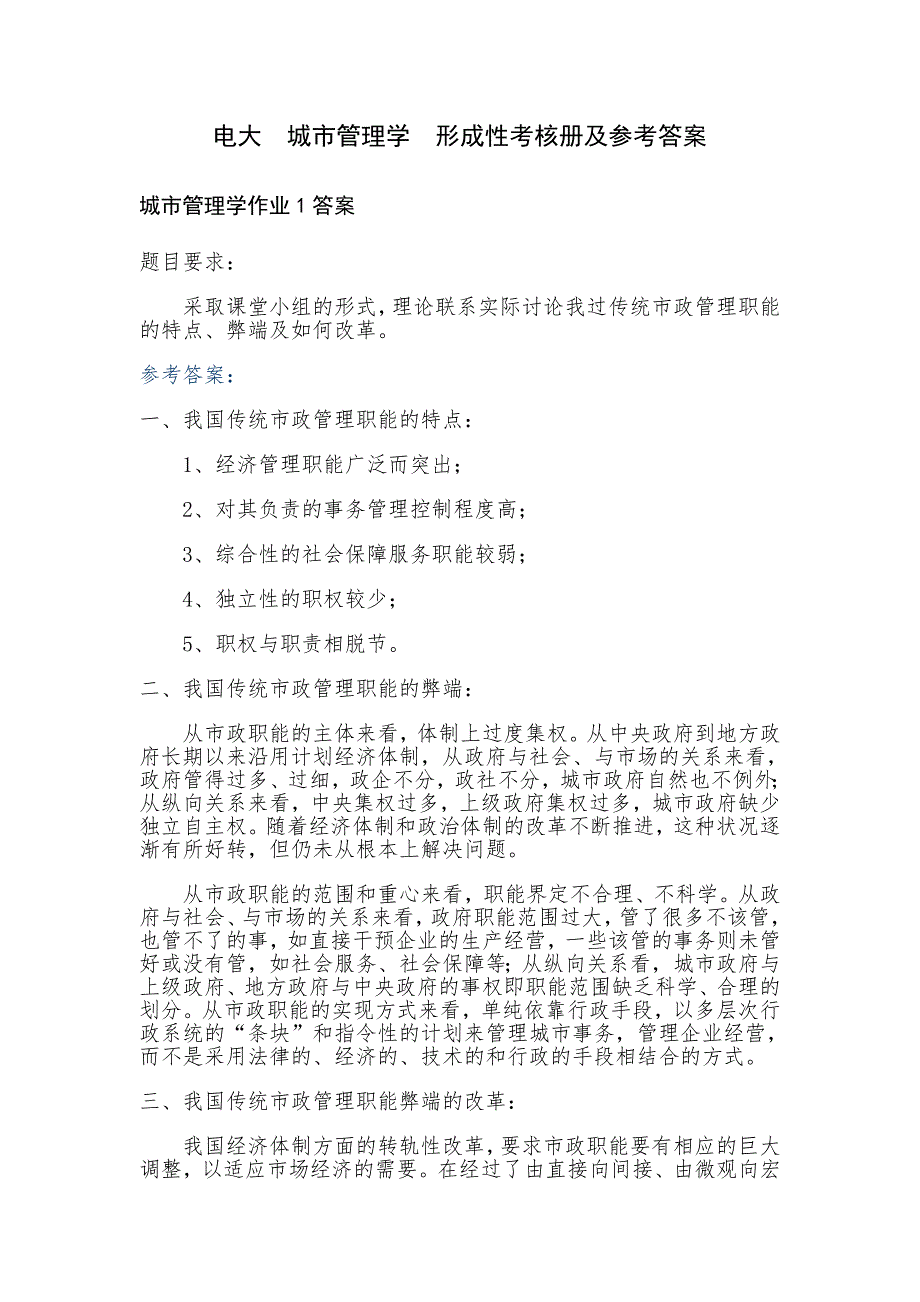 电大 城市管理学 形成性考核册及参考答案

城市管理学作业 1 答案

题目要求：

采取课堂小组的形式，理论联系实际讨论我过传统市政管理职能的特点、弊端及如何改革。

参考答案：

一、我国传统市政管理职能的特点：

1、经济管理职能广泛而突出；

2、对其负责的事务管理控制程度高；

3、综合性的社会保障服务职能较弱；

4、独立性的职权较少；

5、职权与职责相脱节。

二、我国传统市政管理职能的弊端：

从市政职能的主体来看，体制上过度集权。从中央政府到地方政府长期以来沿用计划经济体制，从政府与社会、与市场的关系来看，政府管得过多、过细，政企不分，政社不分，城市政府自然也不例外；从纵向关系来看，中央集权过多，上级政府集权过多，城市政府缺少独立自主权。随着经济体制和政治体制的改革不断推进，这种状况逐渐有所好转，但仍未从根本上解决问题。

从市政职能的范围和重心来看，职能界定不合理、不科学。从政府与社会、与市场的关系来看，政府职能范围过大，管了很多不该管，也管不了的事，如直接干预企业的生产经营，一些该管的事务则未管好或没有管，如社会服务、社会保障等；从纵向关系看，城市政府与上级政府、地方政府与中央政府的事权即职能范围缺乏科学、合理的划分。从市政职能的实现方式来看，单纯依靠行政手段，以多层次行政系统的“条块”和指令性的计划来管理城市事务，管理企业经营，而不是采用法律的、经济的、技术的和行政的手段相结合的方式。

三、我国传统市政管理职能弊端的改革：

我国经济体制方面的转轨性改革，要求市政职能要有相应的巨大调整，以适应市场经济的需要。在经过了由直接向间接、由微观向宏